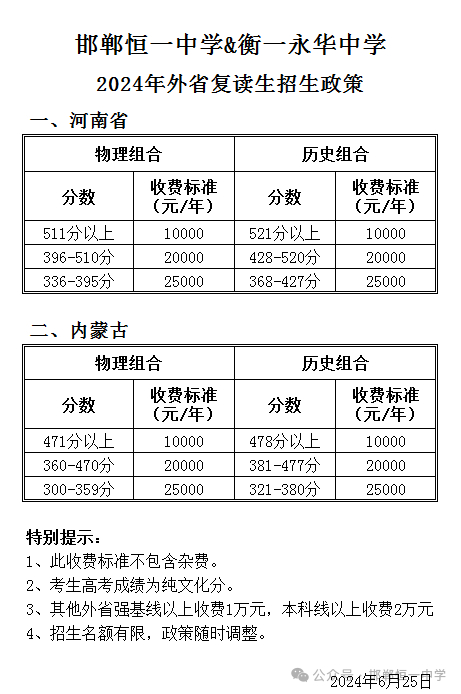 邯郸恒一中学&衡一永华中学

2024年外省复读生招生政策

一、河南省

| 物理组合 | | 历史组合 | |
|---|---|---|---|
| 分数 | 收费标准（元/年） | 分数 | 收费标准（元/年） |
| 511分以上 | 10000 | 521分以上 | 10000 |
| 396-510分 | 20000 | 428-520分 | 20000 |
| 336-395分 | 25000 | 368-427分 | 25000 |

二、内蒙古

| 物理组合 | | 历史组合 | |
|---|---|---|---|
| 分数 | 收费标准（元/年） | 分数 | 收费标准（元/年） |
| 471分以上 | 10000 | 478分以上 | 10000 |
| 360-470分 | 20000 | 381-477分 | 20000 |
| 300-359分 | 25000 | 321-380分 | 25000 |

特别提示：
1、此收费标准不包含杂费。
2、考生高考成绩为纯文化分。
3、其他外省强基线以上收费1万元，本科线以上收费2万元
4、招生名额有限，政策随时调整。

公众号 · 邯郸恒一中学
2024年6月25日